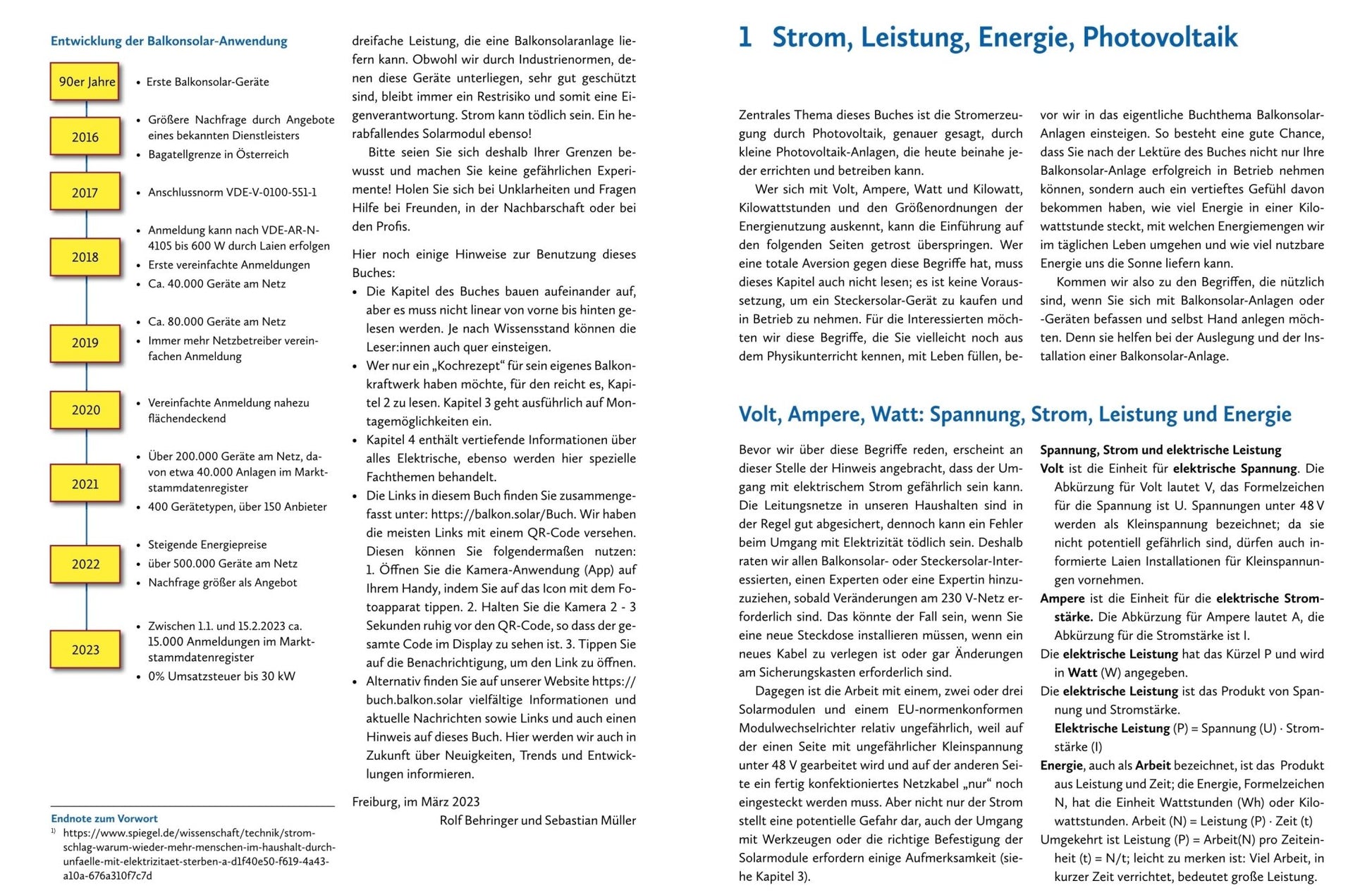 Entwicklung der Balkonsolar-Anwendung

90er Jahre

• Erste Balkonsolar-Geräte

2016

• Größere Nachfrage durch Angebote eines bekannten Dienstleisters
• Bagatellgrenze in Österreich

2017

• Anschlussnorm VDE-V-0100-551-1

2018

• Anmeldung kann nach VDE-AR-N-4105 bis 600 W durch Laien erfolgen
• Erste vereinfachte Anmeldungen
• Ca. 40.000 Geräte am Netz

2019

• Ca. 80.000 Geräte am Netz
• Immer mehr Netzbetreiber vereinfachen Anmeldung

2020

• Vereinfachte Anmeldung nahezu flächendeckend

2021

• Über 200.000 Geräte am Netz, davon etwa 40.000 Anlagen im Marktstammdatenregister
• 400 Gerätetypen, über 150 Anbieter

2022

• Steigende Energiepreise
• über 500.000 Geräte am Netz
• Nachfrage größer als Angebot

2023

• Zwischen 1.1. und 15.2.2023 ca. 15.000 Anmeldungen im Marktstammdatenregister
• 0% Umsatzsteuer bis 30 kW

Endnote zum Vorwort
$^{1)}$ https://www.spiegel.de/wissenschaft/technik/stromschlag-warum-wieder-mehr-menschen-im-haushalt-durch-unfaelle-mit-elektrizitaet-sterben-a-d1f40e50-f619-4a43-a10a-676a310f7c7d

dreifache Leistung, die eine Balkonsolaranlage liefern kann. Obwohl wir durch Industrienormen, denen diese Geräte unterliegen, sehr gut geschützt sind, bleibt immer ein Restrisiko und somit eine Eigenverantwortung. Strom kann tödlich sein. Ein herabfallendes Solarmodul ebenso!

Bitte seien Sie sich deshalb Ihrer Grenzen bewusst und machen Sie keine gefährlichen Experimente! Holen Sie sich bei Unklarheiten und Fragen Hilfe bei Freunden, in der Nachbarschaft oder bei den Profis.

Hier noch einige Hinweise zur Benutzung dieses Buches:
• Die Kapitel des Buches bauen aufeinander auf, aber es muss nicht linear von vorne bis hinten gelesen werden. Je nach Wissensstand können die Leser:innen auch quer einsteigen.
• Wer nur ein „Kochrezept“ für sein eigenes Balkonkraftwerk haben möchte, für den reicht es, Kapitel 2 zu lesen. Kapitel 3 geht ausführlich auf Montagemöglichkeiten ein.
• Kapitel 4 enthält vertiefende Informationen über alles Elektrische, ebenso werden hier spezielle Fachthemen behandelt.
• Die Links in diesem Buch finden Sie zusammengefasst unter: https://balkon.solar/Buch. Wir haben die meisten Links mit einem QR-Code versehen. Diesen können Sie folgendermaßen nutzen: 1. Öffnen Sie die Kamera-Anwendung (App) auf Ihrem Handy, indem Sie auf das Icon mit dem Fotoapparat tippen. 2. Halten Sie die Kamera 2 - 3 Sekunden ruhig vor den QR-Code, so dass der gesamte Code im Display zu sehen ist. 3. Tippen Sie auf die Benachrichtigung, um den Link zu öffnen.
• Alternativ finden Sie auf unserer Website https://buch.balkon.solar vielfältige Informationen und aktuelle Nachrichten sowie Links und auch einen Hinweis auf dieses Buch. Hier werden wir auch in Zukunft über Neuigkeiten, Trends und Entwicklungen informieren.

Freiburg, im März 2023
Rolf Behringer und Sebastian Müller

1 Strom, Leistung, Energie, Photovoltaik

Zentrales Thema dieses Buches ist die Stromerzeugung durch Photovoltaik, genauer gesagt, durch kleine Photovoltaik-Anlagen, die heute beinahe jeder errichten und betreiben kann.

Wer sich mit Volt, Ampere, Watt und Kilowatt, Kilowattstunden und den Größenordnungen der Energienutzung auskennt, kann die Einführung auf den folgenden Seiten getrost überspringen. Wer eine totale Aversion gegen diese Begriffe hat, muss dieses Kapitel auch nicht lesen; es ist keine Voraussetzung, um ein Steckersolar-Gerät zu kaufen und in Betrieb zu nehmen. Für die Interessierten möchten wir diese Begriffe, die Sie vielleicht noch aus dem Physikunterricht kennen, mit Leben füllen, bevor wir in das eigentliche Buchthema Balkonsolar-Anlagen einsteigen. So besteht eine gute Chance, dass Sie nach der Lektüre des Buches nicht nur Ihre Balkonsolar-Anlage erfolgreich in Betrieb nehmen können, sondern auch ein vertieftes Gefühl davon bekommen haben, wie viel Energie in einer Kilowattstunde steckt, mit welchen Energiemengen wir im täglichen Leben umgehen und wie viel nutzbare Energie uns die Sonne liefern kann.

Kommen wir also zu den Begriffen, die nützlich sind, wenn Sie sich mit Balkonsolar-Anlagen oder -Geräten befassen und selbst Hand anlegen möchten. Denn sie helfen bei der Auslegung und der Installation einer Balkonsolar-Anlage.

Volt, Ampere, Watt: Spannung, Strom, Leistung und Energie

Bevor wir über diese Begriffe reden, erscheint an dieser Stelle der Hinweis angebracht, dass der Umgang mit elektrischem Strom gefährlich sein kann. Die Leitungsnetze in unseren Haushalten sind in der Regel gut abgesichert, dennoch kann ein Fehler beim Umgang mit Elektrizität tödlich sein. Deshalb raten wir allen Balkonsolar- oder Steckersolar-Interessierten, einen Experten oder eine Expertin hinzuzuziehen, sobald Veränderungen am 230 V-Netz erforderlich sind. Das könnte der Fall sein, wenn Sie eine neue Steckdose installieren müssen, wenn ein neues Kabel zu verlegen ist oder gar Änderungen am Sicherungskasten erforderlich sind.

Dagegen ist die Arbeit mit einem, zwei oder drei Solarmodulen und einem EU-normenkonformen Modulwechselrichter relativ ungefährlich, weil auf der einen Seite mit ungefährlicher Kleinspannung unter 48 V gearbeitet wird und auf der anderen Seite ein fertig konfektioniertes Netzkabel „nur“ noch eingesteckt werden muss. Aber nicht nur der Strom stellt eine potentielle Gefahr dar, auch der Umgang mit Werkzeugen oder die richtige Befestigung der Solarmodule erfordern einige Aufmerksamkeit (siehe Kapitel 3).

Spannung, Strom und elektrische Leistung
Volt ist die Einheit für elektrische Spannung. Die Abkürzung für Volt lautet V, das Formelzeichen für die Spannung ist U. Spannungen unter 48 V werden als Kleinspannung bezeichnet; da sie nicht potentiell gefährlich sind, dürfen auch informierte Laien Installationen für Kleinspannungen vornehmen.
Ampere ist die Einheit für die elektrische Stromstärke. Die Abkürzung für Ampere lautet A, die Abkürzung für die Stromstärke ist I.
Die elektrische Leistung hat das Kürzel P und wird in Watt (W) angegeben.
Die elektrische Leistung ist das Produkt von Spannung und Stromstärke.
Elektrische Leistung (P) = Spannung (U) · Stromstärke (I)
Energie, auch als Arbeit bezeichnet, ist das Produkt aus Leistung und Zeit; die Energie, Formelzeichen N, hat die Einheit Wattstunden (Wh) oder Kilowattstunden. Arbeit (N) = Leistung (P) · Zeit (t)
Umgekehrt ist Leistung (P) = Arbeit(N) pro Zeiteinheit (t) = N/t; leicht zu merken ist: Viel Arbeit, in kurzer Zeit verrichtet, bedeutet große Leistung.